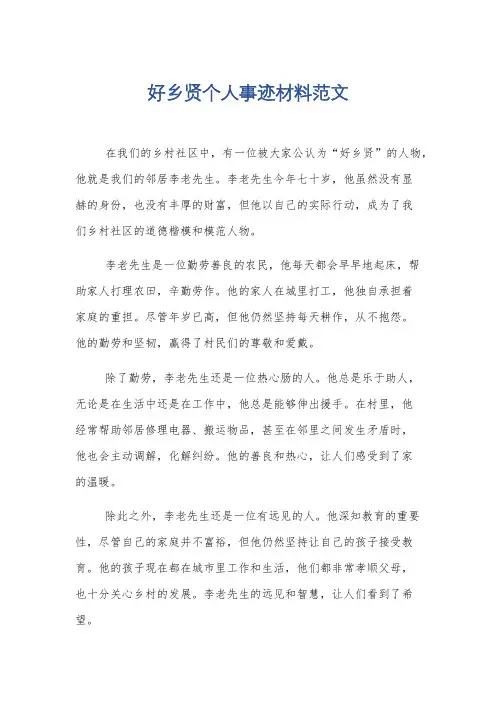 好乡贤个人事迹材料范文

在我们的乡村社区中，有一位被大家公认为“好乡贤”的人物，他就是我们的邻居李老先生。李老先生今年七十岁，他虽然没有显赫的身份，也没有丰厚的财富，但他以自己的实际行动，成为了我们乡村社区的道德楷模和模范人物。

李老先生是一位勤劳善良的农民，他每天都会早早地起床，帮助家人打理农田，辛勤劳作。他的家人在城里打工，他独自承担着家庭的重担。尽管年岁已高，但他仍然坚持每天耕作，从不抱怨。他的勤劳和坚韧，赢得了村民们的尊敬和爱戴。

除了勤劳，李老先生还是一位热心肠的人。他总是乐于助人，无论是在生活中还是在工作中，他总是能够伸出援手。在村里，他经常帮助邻居修理电器、搬运物品，甚至在邻里之间发生矛盾时，他也会主动调解，化解纠纷。他的善良和热心，让人们感受到了家的温暖。

除此之外，李老先生还是一位有远见的人。他深知教育的重要性，尽管自己的家庭并不富裕，但他仍然坚持让自己的孩子接受教育。他的孩子现在都在城市里工作和生活，他们都非常孝顺父母，也十分关心乡村的发展。李老先生的远见和智慧，让人们看到了希望。